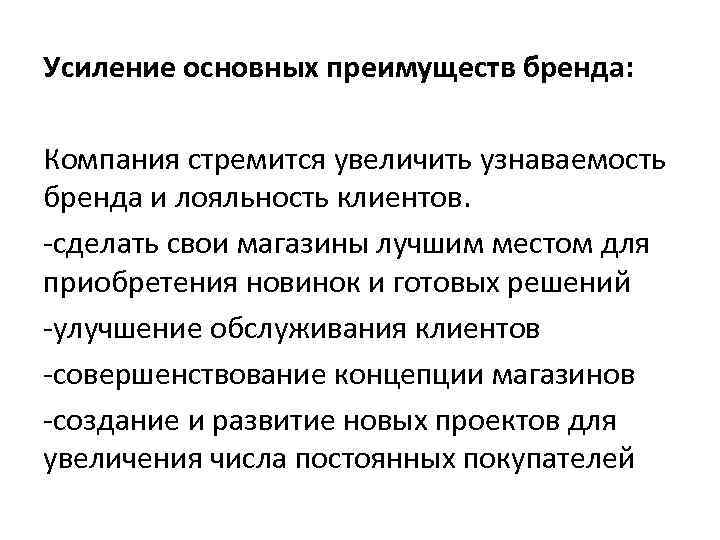 Усиление основных преимуществ бренда:

Компания стремится увеличить узнаваемость бренда и лояльность клиентов.

-сделать свои магазины лучшим местом для приобретения новинок и готовых решений

-улучшение обслуживания клиентов

-совершенствование концепции магазинов

-создание и развитие новых проектов для увеличения числа постоянных покупателей